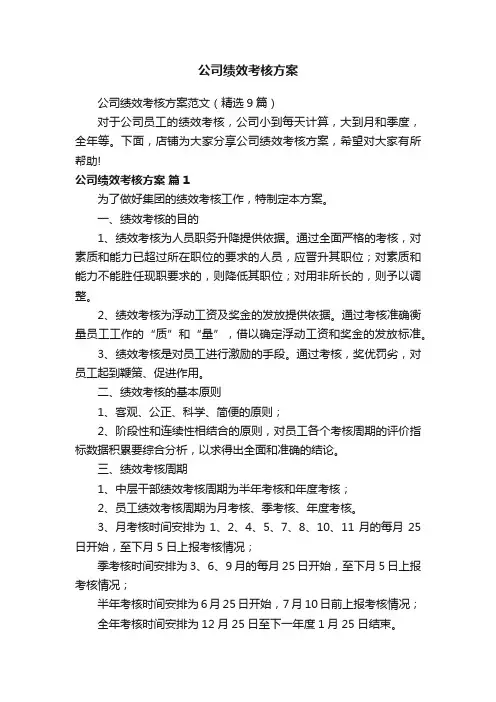 公司绩效考核方案

公司绩效考核方案范文（精选9篇）

对于公司员工的绩效考核，公司小到每天计算，大到月和季度，全年等。下面，店铺为大家分享公司绩效考核方案，希望对大家有所帮助!

公司绩效考核方案 篇1

为了做好集团的绩效考核工作，特制定本方案。

一、绩效考核的目的

1、绩效考核为人员职务升降提供依据。通过全面严格的考核，对素质和能力已超过所在职位的要求的人员，应晋升其职位；对素质和能力不能胜任现职要求的，则降低其职位；对用非所长的，则予以调整。

2、绩效考核为浮动工资及奖金的发放提供依据。通过考核准确衡量员工工作的“质”和“量”，借以确定浮动工资和奖金的发放标准。

3、绩效考核是对员工进行激励的手段。通过考核，奖优罚劣，对员工起到鞭策、促进作用。

二、绩效考核的基本原则

1、客观、公正、科学、简便的原则；

2、阶段性和连续性相结合的原则，对员工各个考核周期的评价指标数据积累要综合分析，以求得出全面和准确的结论。

三、绩效考核周期

1、中层干部绩效考核周期为半年考核和年度考核；

2、员工绩效考核周期为月考核、季考核、年度考核。

3、月考核时间安排为1、2、4、5、7、8、10、11月的每月25日开始，至下月5日上报考核情况；

季考核时间安排为3、6、9月的每月25日开始，至下月5日上报考核情况；

半年考核时间安排为6月25日开始，7月10日前上报考核情况；

全年考核时间安排为12月25日至下一年度1月25日结束。